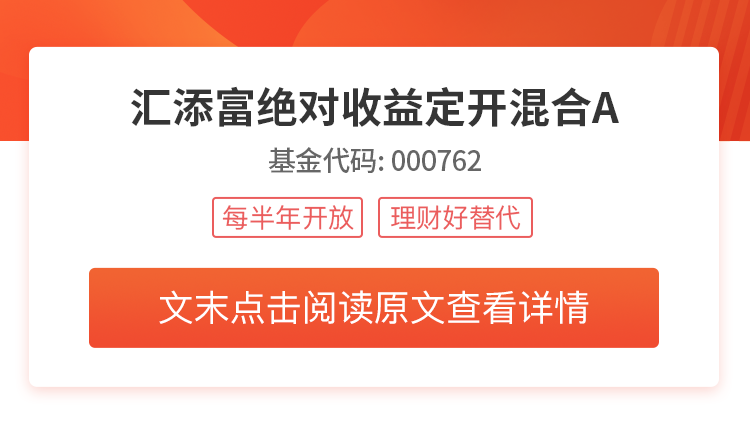 汇添富绝对收益定开混合A

基金代码: 000762

每半年开放

理财好替代

文末点击阅读原文查看详情